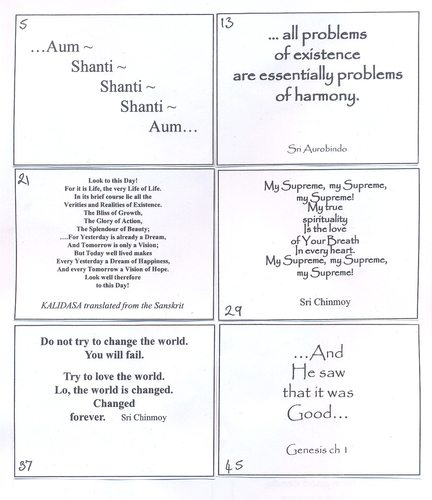 5

...Aum ~
Shanti ~
Shanti ~
Shanti ~
Aum...

13

... all problems of existence are essentially problems of harmony.

Sri Aurobindo

21

Look to this Day!
For it is Life, the very Life of Life.
In its brief course lie all the
Verities and Realities of Existence.
The Bliss of Growth,
The Glory of Action,
The Splendour of Beauty;
....For Yesterday is already a Dream,
And Tomorrow is only a Vision;
But Today well lived makes
Every Yesterday a Dream of Happiness,
And every Tomorrow a Vision of Hope.
Look well therefore
to this Day!

KALIDASA translated from the Sanskrit

My Supreme, my Supreme,
my Supreme!
My true
spirituality
Is the love
of Your Breath
In every heart.
My Supreme, my Supreme,
my Supreme!

Sri Chinmoy

29

Do not try to change the world.
You will fail.

Try to love the world.
Lo, the world is changed.
Changed
forever. Sri Chinmoy

37

...And
He saw
that it was
Good...

Genesis ch 1

45